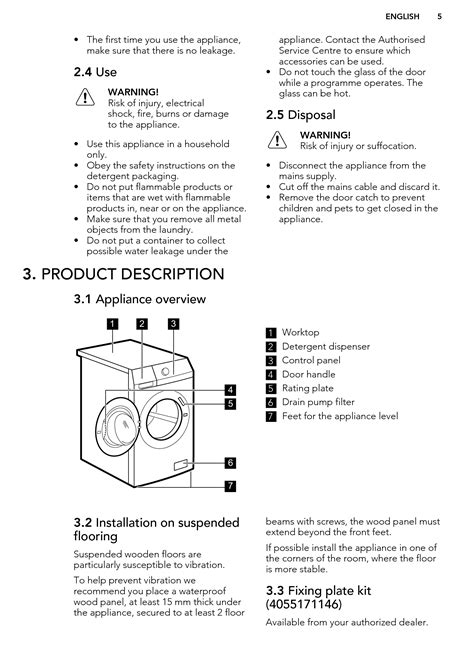 ENGLISH 5

• The first time you use the appliance, make sure that there is no leakage.

2.4 Use

WARNING!
Risk of injury, electrical shock, fire, burns or damage to the appliance.

• Use this appliance in a household only.
• Obey the safety instructions on the detergent packaging.
• Do not put flammable products or items that are wet with flammable products in, near or on the appliance.
• Make sure that you remove all metal objects from the laundry.
• Do not put a container to collect possible water leakage under the appliance. Contact the Authorised Service Centre to ensure which accessories can be used.
• Do not touch the glass of the door while a programme operates. The glass can be hot.

2.5 Disposal

WARNING!
Risk of injury or suffocation.

• Disconnect the appliance from the mains supply.
• Cut off the mains cable and discard it.
• Remove the door catch to prevent children and pets to get closed in the appliance.

3. PRODUCT DESCRIPTION

3.1 Appliance overview

1 2 3 4 5 6 7

1 Worktop
2 Detergent dispenser
3 Control panel
4 Door handle
5 Rating plate
6 Drain pump filter
7 Feet for the appliance level

3.2 Installation on suspended flooring

Suspended wooden floors are particularly susceptible to vibration.

To help prevent vibration we recommend you place a waterproof wood panel, at least 15 mm thick under the appliance, secured to at least 2 floor beams with screws, the wood panel must extend beyond the front feet.

If possible install the appliance in one of the corners of the room, where the floor is more stable.

3.3 Fixing plate kit (4055171146)

Available from your authorized dealer.